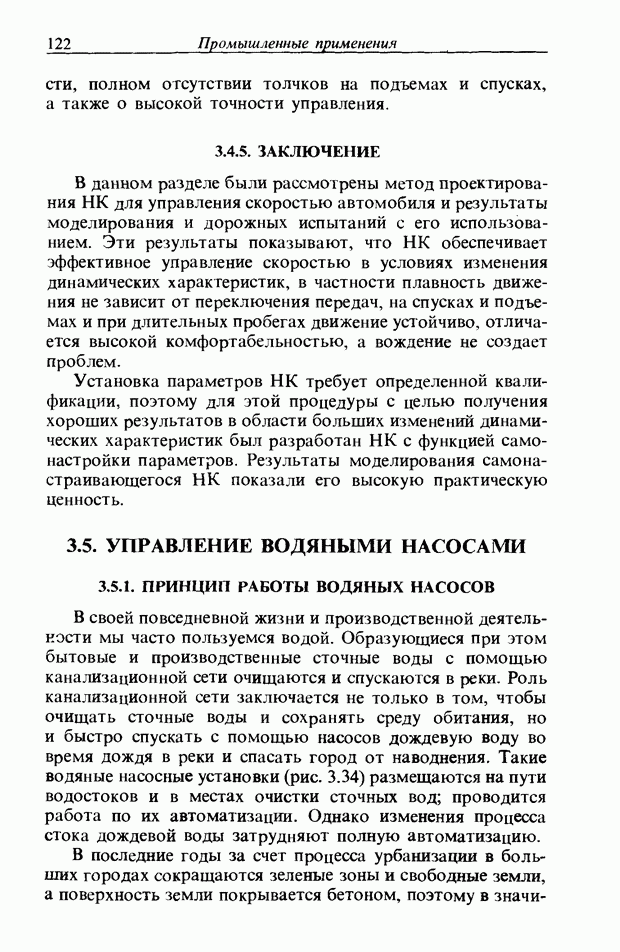 122 Промышленные применения

сти, полном отсутствии толчков на подъемах и спусках, а также о высокой точности управления.

3.4.5. ЗАКЛЮЧЕНИЕ

В данном разделе были рассмотрены метод проектирования НК для управления скоростью автомобиля и результаты моделирования и дорожных испытаний с его использованием. Эти результаты показывают, что НК обеспечивает эффективное управление скоростью в условиях изменения динамических характеристик, в частности плавность движения не зависит от переключения передач, на спусках и подъемах и при длительных пробегах движение устойчиво, отличается высокой комфортабельностью, а вождение не создает проблем.

Установка параметров НК требует определенной квалификации, поэтому для этой процедуры с целью получения хороших результатов в области больших изменений динамических характеристик был разработан НК с функцией самонастройки параметров. Результаты моделирования самонастраивающегося НК показали его высокую практическую ценность.

3.5. УПРАВЛЕНИЕ ВОДЯНЫМИ НАСОСАМИ

3.5.1. ПРИНЦИП РАБОТЫ ВОДЯНЫХ НАСОСОВ

В своей повседневной жизни и производственной деятельности мы часто пользуемся водой. Образующиеся при этом бытовые и производственные сточные воды с помощью канализационной сети очищаются и спускаются в реки. Роль канализационной сети заключается не только в том, чтобы очищать сточные воды и сохранять среду обитания, но и быстро спускать с помощью насосов дождевую воду во время дождя в реки и спасать город от наводнения. Такие водяные насосные установки (рис. 3.34) размещаются на пути водостоков и в местах очистки сточных вод; проводится работа по их автоматизации. Однако изменения процесса стока дождевой воды затрудняют полную автоматизацию.

В последние годы за счет процесса урбанизации в больших городах сокращаются зеленые зоны и свободные земли, а поверхность земли покрывается бетоном, поэтому в значи-